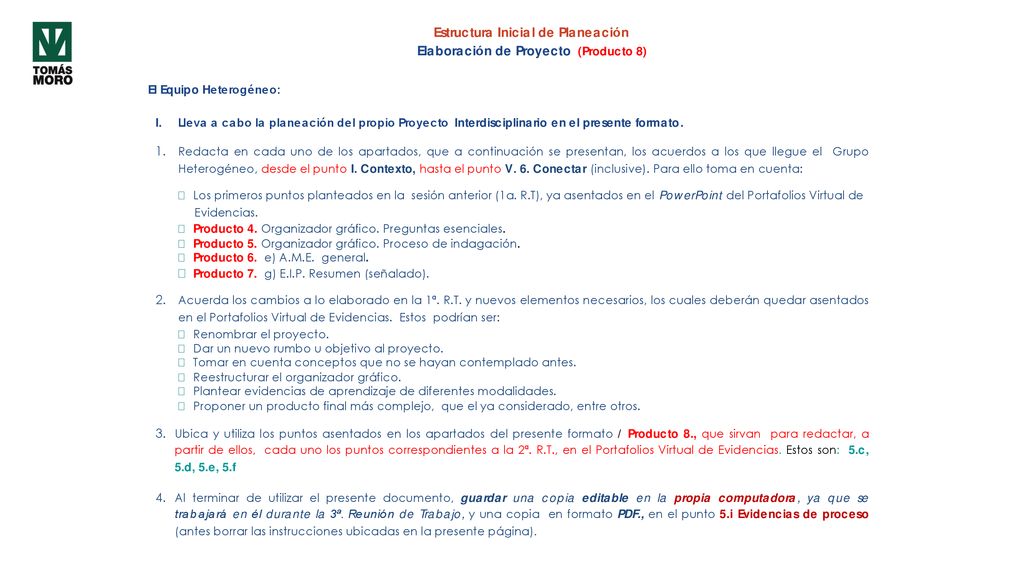 TOMÁS MORO

Estructura Inicial de Planeación
Elaboración de Proyecto (Producto 8)

El Equipo Heterogéneo:

I. Lleva a cabo la planeación del propio Proyecto Interdisciplinario en el presente formato.

1. Redacta en cada uno de los apartados, que a continuación se presentan, los acuerdos a los que llegue el Grupo Heterogéneo, desde el punto I. Contexto, hasta el punto V. 6. Conectar (inclusive). Para ello toma en cuenta:

 Los primeros puntos planteados en la sesión anterior (1a. R.T), ya asentados en el PowerPoint del Portafolios Virtual de Evidencias.
 Producto 4. Organizador gráfico. Preguntas esenciales.
 Producto 5. Organizador gráfico. Proceso de indagación.
 Producto 6. e) A.M.E. general.
 Producto 7. g) E.I.P. Resumen (señalado).

2. Acuerda los cambios a lo elaborado en la 1ª. R.T. y nuevos elementos necesarios, los cuales deberán quedar asentados en el Portafolios Virtual de Evidencias. Estos podrían ser:
 Renombrar el proyecto.
 Dar un nuevo rumbo u objetivo al proyecto.
 Tomar en cuenta conceptos que no se hayan contemplado antes.
 Reestructurar el organizador gráfico.
 Plantear evidencias de aprendizaje de diferentes modalidades.
 Proponer un producto final más complejo, que el ya considerado, entre otros.

3. Ubica y utiliza los puntos asentados en los apartados del presente formato / Producto 8., que sirvan para redactar, a partir de ellos, cada uno los puntos correspondientes a la 2ª. R.T., en el Portafolios Virtual de Evidencias. Estos son: 5.c, 5.d, 5.e, 5.f

4. Al terminar de utilizar el presente documento, guardar una copia editable en la propia computadora, ya que se trabajará en él durante la 3ª. Reunión de Trabajo, y una copia en formato PDF., en el punto 5.i Evidencias de proceso (antes borrar las instrucciones ubicadas en la presente página).